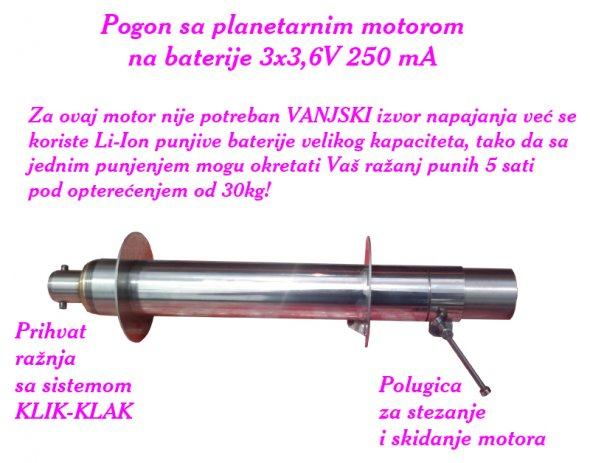 Pogon sa planetarnim motorom
na baterije 3x3,6V 250 mA

Za ovaj motor nije potreban VANJSKI izvor napajanja već se koriste Li-Ion punjive baterije velikog kapaciteta, tako da sa jednim punjenjem mogu okretati Vaš ražanj punih 5 sati pod opterećenjem od 30kg!

Prihvat
ražnja
sa sistemom
KLIK-KLAK

Polugica
za stezanje
i skidanje motora